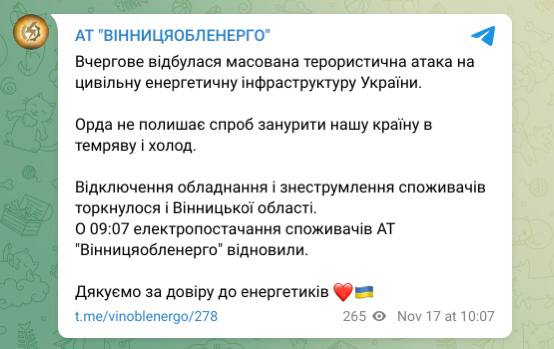 АТ "ВІННИЦЯОБЛЕНЕРГО"

Вчергове відбулася масована терористична атака на цивільну енергетичну інфраструктуру України.

Орда не полишає спроб занурити нашу країну в темряву і холод.

Відключення обладнання і знеструмлення споживачів торкнулося і Вінницької області.
О 09:07 електропостачання споживачів АТ "Вінницяобленерго" відновили.

Дякуємо за довіру до енергетиків ❤️🇺🇦

t.me/vinoblenergo/278

265 Nov 17 at 10:07